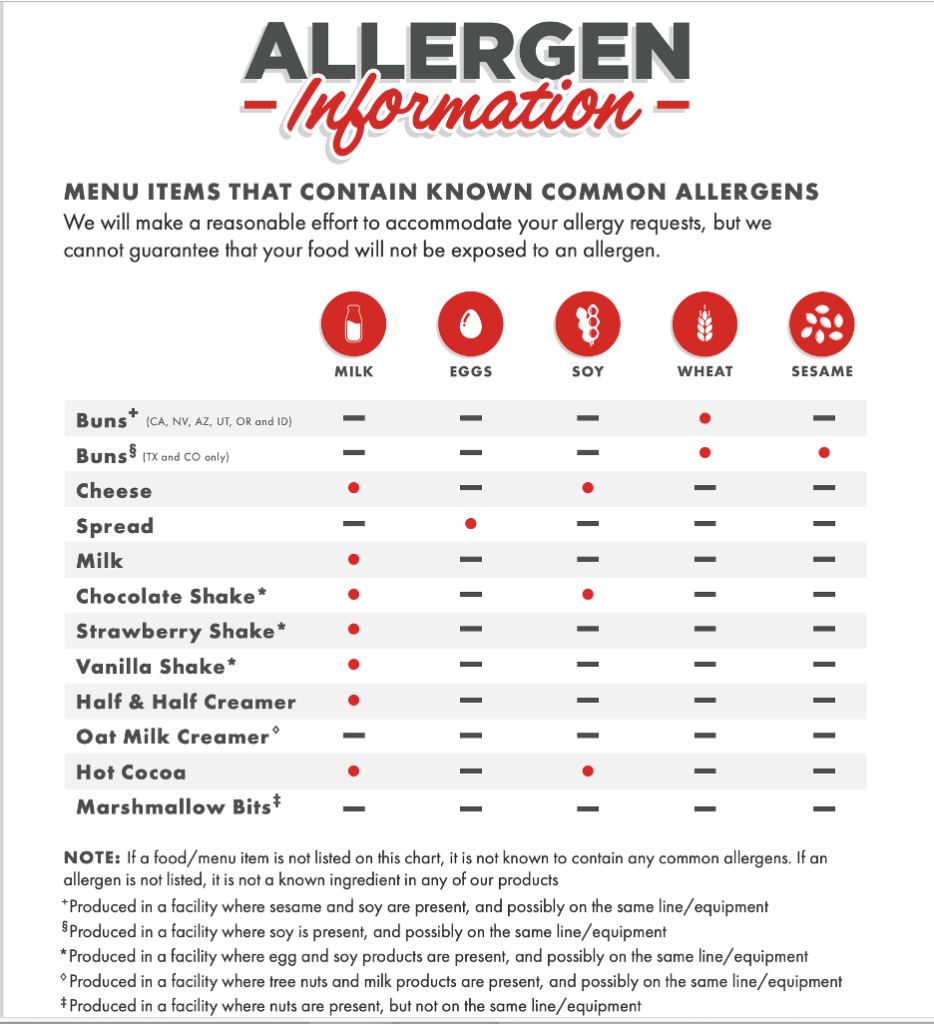 ALLERGEN
Information

MENU ITEMS THAT CONTAIN KNOWN COMMON ALLERGENS
We will make a reasonable effort to accommodate your allergy requests, but we cannot guarantee that your food will not be exposed to an allergen.

| | MILK | EGGS | SOY | WHEAT | SESAME |
|---|---|---|---|---|---|
| Buns$^{+}$ (CA, NV, AZ, UT, OR and ID) | — | — | — | ● | — |
| Buns$^{§}$ (TX and CO only) | — | — | — | ● | ● |
| Cheese | ● | — | ● | — | — |
| Spread | — | ● | — | — | — |
| Milk | ● | — | — | — | — |
| Chocolate Shake* | ● | — | ● | — | — |
| Strawberry Shake* | ● | — | — | — | — |
| Vanilla Shake* | ● | — | — | — | — |
| Half & Half Creamer | ● | — | — | — | — |
| Oat Milk Creamer$^{◊}$ | — | — | — | — | — |
| Hot Cocoa | ● | — | ● | — | — |
| Marshmallow Bits$^{‡}$ | — | — | — | — | — |

NOTE: If a food/menu item is not listed on this chart, it is not known to contain any common allergens. If an allergen is not listed, it is not a known ingredient in any of our products
$^{+}$Produced in a facility where sesame and soy are present, and possibly on the same line/equipment
$^{§}$Produced in a facility where soy is present, and possibly on the same line/equipment
*Produced in a facility where egg and soy products are present, and possibly on the same line/equipment
$^{◊}$Produced in a facility where tree nuts and milk products are present, and possibly on the same line/equipment
$^{‡}$Produced in a facility where nuts are present, but not on the same line/equipment